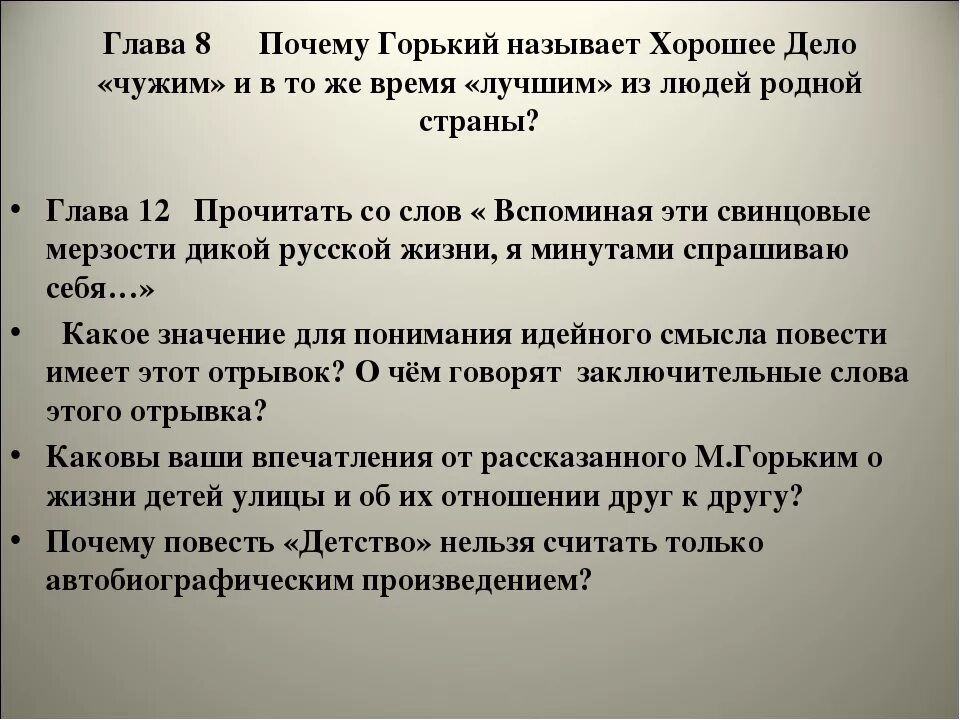 Глава 8 Почему Горький называет Хорошее Дело «чужим» и в то же время «лучшим» из людей родной страны?

• Глава 12 Прочитать со слов « Вспоминая эти свинцовые мерзости дикой русской жизни, я минутами спрашиваю себя…»

• Какое значение для понимания идейного смысла повести имеет этот отрывок? О чём говорят заключительные слова этого отрывка?

• Каковы ваши впечатления от рассказанного М.Горьким о жизни детей улицы и об их отношении друг к другу?

• Почему повесть «Детство» нельзя считать только автобиографическим произведением?